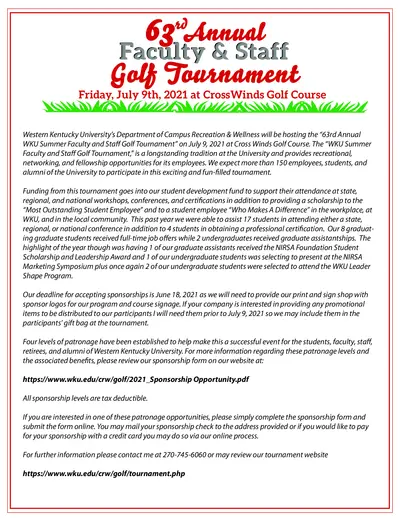 63rd Annual
Faculty & Staff
Golf Tournament
Friday, July 9th, 2021 at CrossWinds Golf Course

Western Kentucky University's Department of Campus Recreation & Wellness will be hosting the "63rd Annual WKU Summer Faculty and Staff Golf Tournament" on July 9, 2021 at Cross Winds Golf Course. The "WKU Summer Faculty and Staff Golf Tournament," is a longstanding tradition at the University and provides recreational, networking, and fellowship opportunities for its employees. We expect more than 150 employees, students, and alumni of the University to participate in this exciting and fun-filled tournament.

Funding from this tournament goes into our student development fund to support their attendance at state, regional, and national workshops, conferences, and certifications in addition to providing a scholarship to the "Most Outstanding Student Employee" and to a student employee "Who Makes A Difference" in the workplace, at WKU, and in the local community. This past year we were able to assist 17 students in attending either a state, regional, or national conference in addition to 4 students in obtaining a professional certification. Our 8 graduating graduate students received full-time job offers while 2 undergraduates received graduate assistantships. The highlight of the year though was having 1 of our graduate assistants received the NIRSA Foundation Student Scholarship and Leadership Award and 1 of our undergraduate students was selecting to present at the NIRSA Marketing Symposium plus once again 2 of our undergraduate students were selected to attend the WKU Leader Shape Program.

Our deadline for accepting sponsorships is June 18, 2021 as we will need to provide our print and sign shop with sponsor logos for our program and course signage. If your company is interested in providing any promotional items to be distributed to our participants I will need them prior to July 9, 2021 so we may include them in the participants' gift bag at the tournament.

Four levels of patronage have been established to help make this a successful event for the students, faculty, staff, retirees, and alumni of Western Kentucky University. For more information regarding these patronage levels and the associated benefits, please review our sponsorship form on our website at:

https://www.wku.edu/crw/golf/2021_Sponsorship Opportunity.pdf

All sponsorship levels are tax deductible.

If you are interested in one of these patronage opportunities, please simply complete the sponsorship form and submit the form online. You may mail your sponsorship check to the address provided or if you would like to pay for your sponsorship with a credit card you may do so via our online process.

For further information please contact me at 270-745-6060 or may review our tournament website

https://www.wku.edu/crw/golf/tournament.php